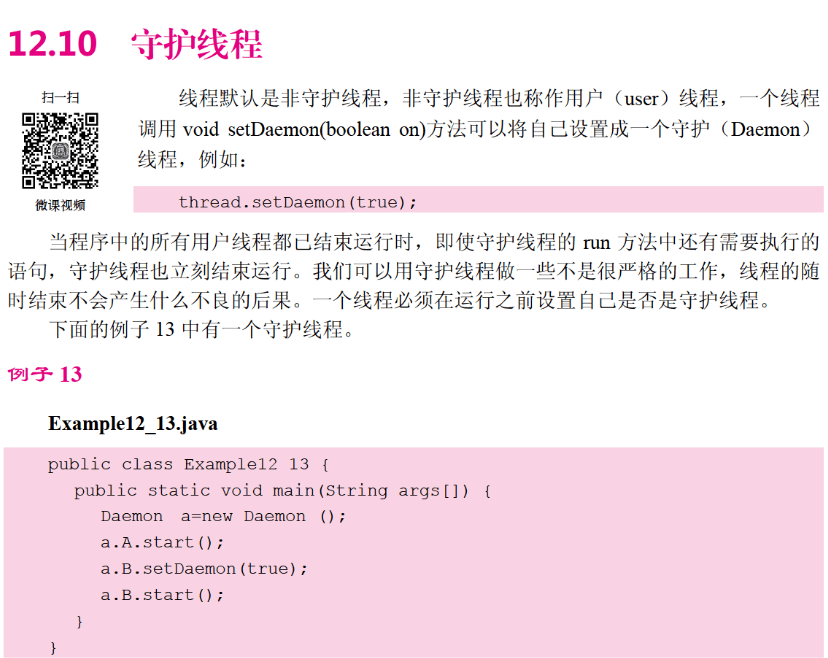 12.10 守护线程

扫一扫

微课视频

线程默认是非守护线程，非守护线程也称作用户（user）线程，一个线程调用void setDaemon(boolean on)方法可以将自己设置成一个守护（Daemon）线程，例如：

thread.setDaemon(true);

当程序中的所有用户线程都已结束运行时，即使守护线程的run方法中还有需要执行的语句，守护线程也立刻结束运行。我们可以用守护线程做一些不是很严格的工作，线程的随时结束不会产生什么不良的后果。一个线程必须在运行之前设置自己是否是守护线程。

下面的例子13中有一个守护线程。

例子13

Example12_13.java

public class Example12 13 {
   public static void main(String args[]) {
      Daemon  a=new Daemon ();
      a.A.start();
      a.B.setDaemon(true);
      a.B.start();
   }
}